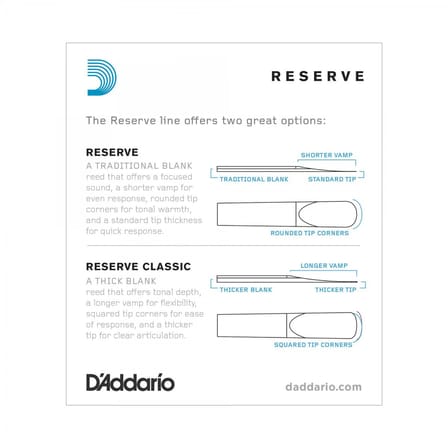 RESERVE

The Reserve line offers two great options:

RESERVE
A TRADITIONAL BLANK
reed that offers a focused sound, a shorter vamp for even response, rounded tip corners for tonal warmth, and a standard tip thickness for quick response.

SHORTER VAMP
TRADITIONAL BLANK
STANDARD TIP
ROUNDED TIP CORNERS

RESERVE CLASSIC
A THICK BLANK
reed that offers tonal depth, a longer vamp for flexibility, squared tip corners for ease of response, and a thicker tip for clear articulation.

LONGER VAMP
THICKER BLANK
THICKER TIP
SQUARED TIP CORNERS

D'Addario

daddario.com